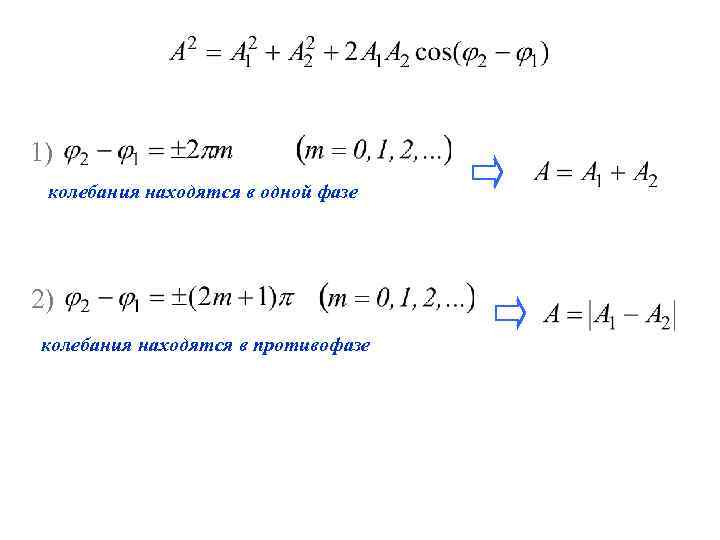 $A^2 = A_1^2 + A_2^2 + 2A_1A_2\cos(\varphi_2 - \varphi_1)$

1) $\varphi_2 - \varphi_1 = \pm 2\pi m$ $(m = 0, 1, 2, ...)$ ⇨ $A = A_1 + A_2$

колебания находятся в одной фазе

2) $\varphi_2 - \varphi_1 = \pm(2m+1)\pi$ $(m = 0, 1, 2, ...)$ ⇨ $A = |A_1 - A_2|$

колебания находятся в противофазе